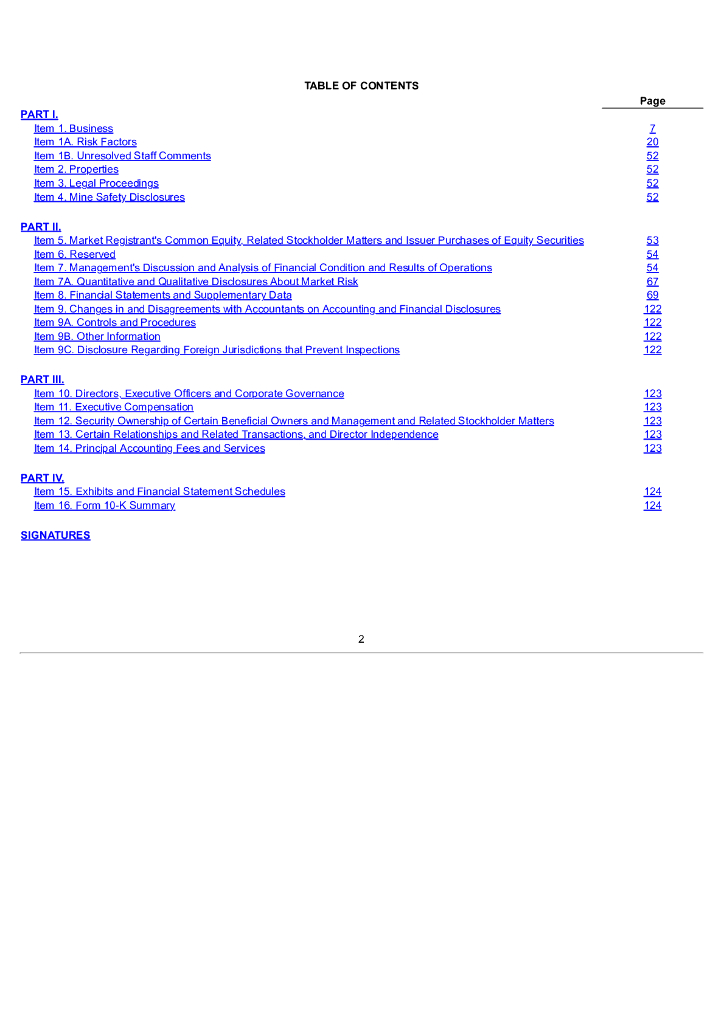 TABLE OF CONTENTS

| | Page |
|---|---|
| PART I. | |
| Item 1. Business | 7 |
| Item 1A. Risk Factors | 20 |
| Item 1B. Unresolved Staff Comments | 52 |
| Item 2. Properties | 52 |
| Item 3. Legal Proceedings | 52 |
| Item 4. Mine Safety Disclosures | 52 |
| PART II. | |
| Item 5. Market Registrant's Common Equity, Related Stockholder Matters and Issuer Purchases of Equity Securities | 53 |
| Item 6. Reserved | 54 |
| Item 7. Management's Discussion and Analysis of Financial Condition and Results of Operations | 54 |
| Item 7A. Quantitative and Qualitative Disclosures About Market Risk | 67 |
| Item 8. Financial Statements and Supplementary Data | 69 |
| Item 9. Changes in and Disagreements with Accountants on Accounting and Financial Disclosures | 122 |
| Item 9A. Controls and Procedures | 122 |
| Item 9B. Other Information | 122 |
| Item 9C. Disclosure Regarding Foreign Jurisdictions that Prevent Inspections | 122 |
| PART III. | |
| Item 10. Directors, Executive Officers and Corporate Governance | 123 |
| Item 11. Executive Compensation | 123 |
| Item 12. Security Ownership of Certain Beneficial Owners and Management and Related Stockholder Matters | 123 |
| Item 13. Certain Relationships and Related Transactions, and Director Independence | 123 |
| Item 14. Principal Accounting Fees and Services | 123 |
| PART IV. | |
| Item 15. Exhibits and Financial Statement Schedules | 124 |
| Item 16. Form 10-K Summary | 124 |
| SIGNATURES | |

2